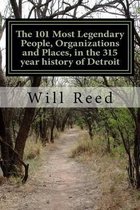 The 101 Most Legendary People, Organizations and Places, in the 315 year history of Detroit

Will Reed